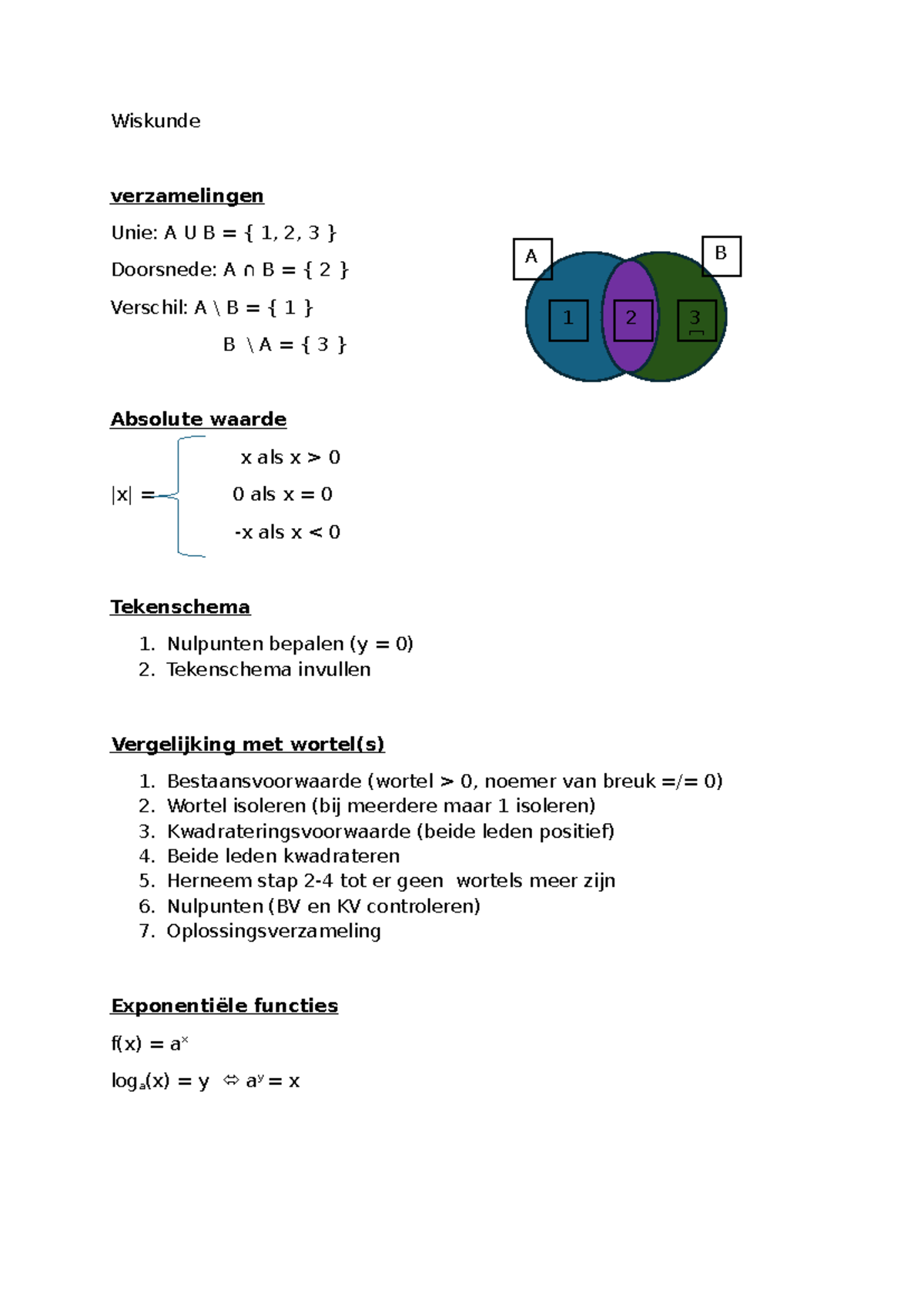 Wiskunde

verzamelingen

Unie: A U B = { 1, 2, 3 }

Doorsnede: A ∩ B = { 2 }

Verschil: A \ B = { 1 }

B \ A = { 3 }

A

B

1

2

3

Absolute waarde

|x| = x als x > 0
0 als x = 0
-x als x < 0

Tekenschema

1. Nulpunten bepalen (y = 0)
2. Tekenschema invullen

Vergelijking met wortel(s)

1. Bestaansvoorwaarde (wortel > 0, noemer van breuk =/= 0)
2. Wortel isoleren (bij meerdere maar 1 isoleren)
3. Kwadrateringsvoorwaarde (beide leden positief)
4. Beide leden kwadrateren
5. Herneem stap 2-4 tot er geen wortels meer zijn
6. Nulpunten (BV en KV controleren)
7. Oplossingsverzameling

Exponentiële functies

$f(x) = a^x$

$\log_a(x) = y \Leftrightarrow a^y = x$